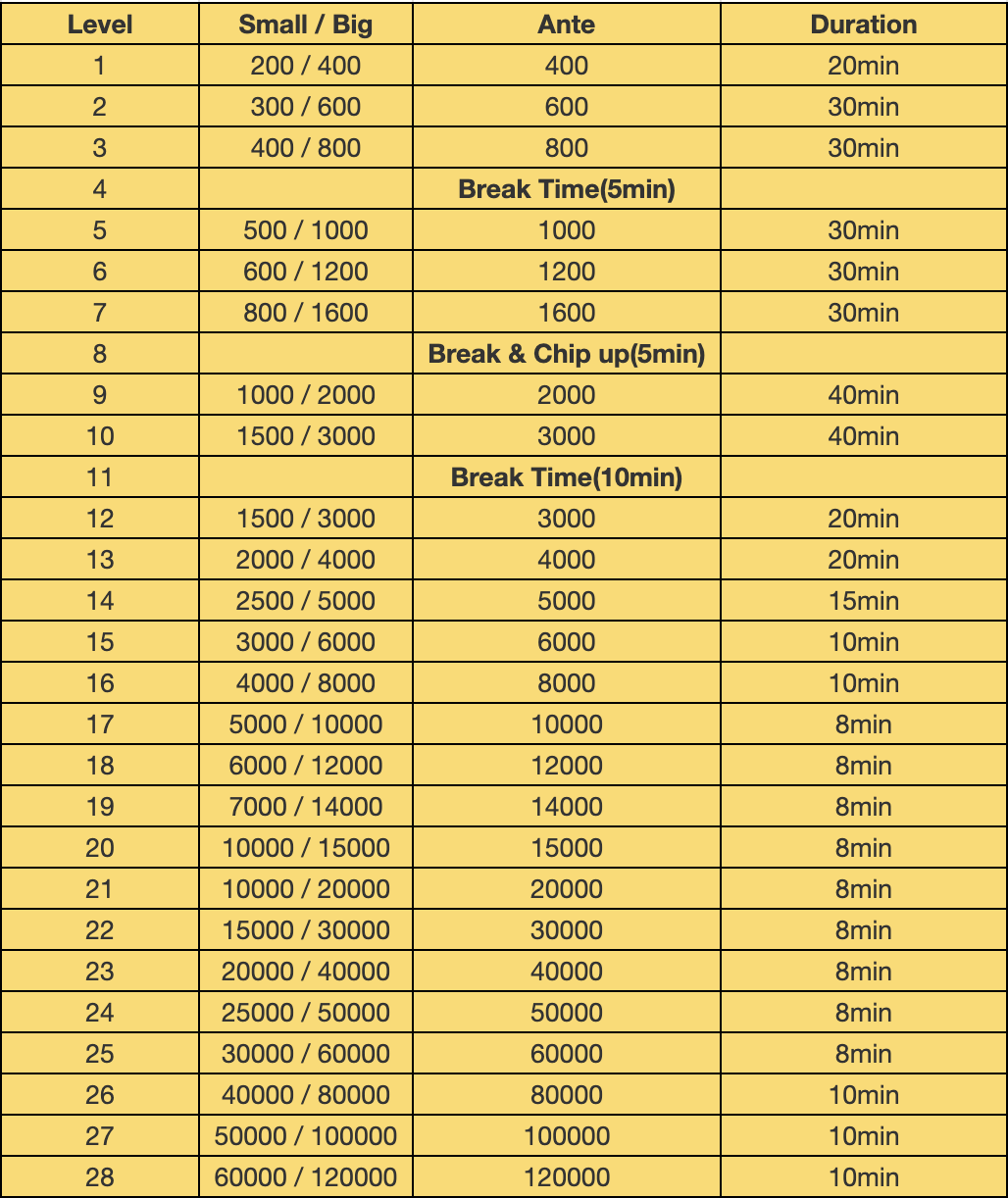 | Level | Small / Big | Ante | Duration |
|---|---|---|---|
| 1 | 200 / 400 | 400 | 20min |
| 2 | 300 / 600 | 600 | 30min |
| 3 | 400 / 800 | 800 | 30min |
| 4 | | Break Time(5min) | |
| 5 | 500 / 1000 | 1000 | 30min |
| 6 | 600 / 1200 | 1200 | 30min |
| 7 | 800 / 1600 | 1600 | 30min |
| 8 | | Break & Chip up(5min) | |
| 9 | 1000 / 2000 | 2000 | 40min |
| 10 | 1500 / 3000 | 3000 | 40min |
| 11 | | Break Time(10min) | |
| 12 | 1500 / 3000 | 3000 | 20min |
| 13 | 2000 / 4000 | 4000 | 20min |
| 14 | 2500 / 5000 | 5000 | 15min |
| 15 | 3000 / 6000 | 6000 | 10min |
| 16 | 4000 / 8000 | 8000 | 10min |
| 17 | 5000 / 10000 | 10000 | 8min |
| 18 | 6000 / 12000 | 12000 | 8min |
| 19 | 7000 / 14000 | 14000 | 8min |
| 20 | 10000 / 15000 | 15000 | 8min |
| 21 | 10000 / 20000 | 20000 | 8min |
| 22 | 15000 / 30000 | 30000 | 8min |
| 23 | 20000 / 40000 | 40000 | 8min |
| 24 | 25000 / 50000 | 50000 | 8min |
| 25 | 30000 / 60000 | 60000 | 8min |
| 26 | 40000 / 80000 | 80000 | 10min |
| 27 | 50000 / 100000 | 100000 | 10min |
| 28 | 60000 / 120000 | 120000 | 10min |